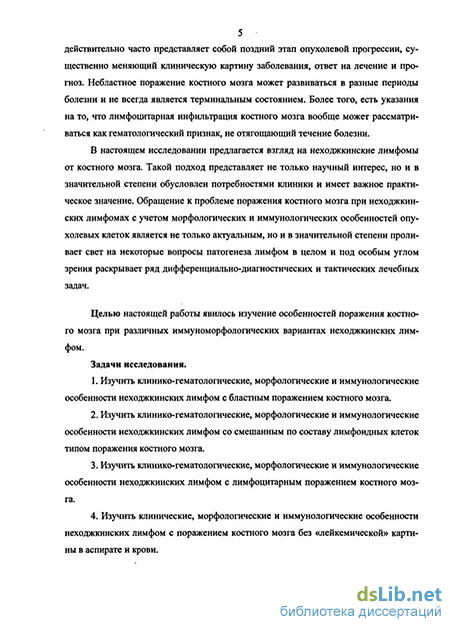 5

действительно часто представляет собой поздний этап опухолевой прогрессии, существенно меняющий клиническую картину заболевания, ответ на лечение и прогноз. Небластное поражение костного мозга может развиваться в разные периоды болезни и не всегда является терминальным состоянием. Более того, есть указания на то, что лимфоцитарная инфильтрация костного мозга вообще может рассматриваться как гематологический признак, не отягощающий течение болезни.

В настоящем исследовании предлагается взгляд на неходжкинские лимфомы от костного мозга. Такой подход представляет не только научный интерес, но и в значительной степени обусловлен потребностями клиники и имеет важное практическое значение. Обращение к проблеме поражения костного мозга при неходжкинских лимфомах с учетом морфологических и иммунологических особенностей опухолевых клеток является не только актуальным, но и в значительной степени проливает свет на некоторые вопросы патогенеза лимфом в целом и под особым углом зрения раскрывает ряд дифференциально-диагностических и тактических лечебных задач.

Целью настоящей работы явилось изучение особенностей поражения костного мозга при различных иммуноморфологических вариантах неходжкинских лимфом.

Задачи исследования.

1. Изучить клинико-гематологические, морфологические и иммунологические особенности неходжкинских лимфом с бластным поражением костного мозга.

2. Изучить клинико-гематологические, морфологические и иммунологические особенности неходжкинских лимфом со смешанным по составу лимфоидных клеток типом поражения костного мозга.

3. Изучить клинико-гематологические, морфологические и иммунологические особенности неходжкинских лимфом с лимфоцитарным поражением костного мозга.

4. Изучить клинические, морфологические и иммунологические особенности неходжкинских лимфом с поражением костного мозга без «лейкемической» картины в аспирате и крови.

dsLib.net
библиотека диссертаций